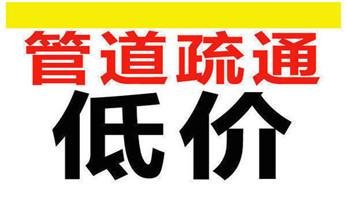 管道疏通
低价